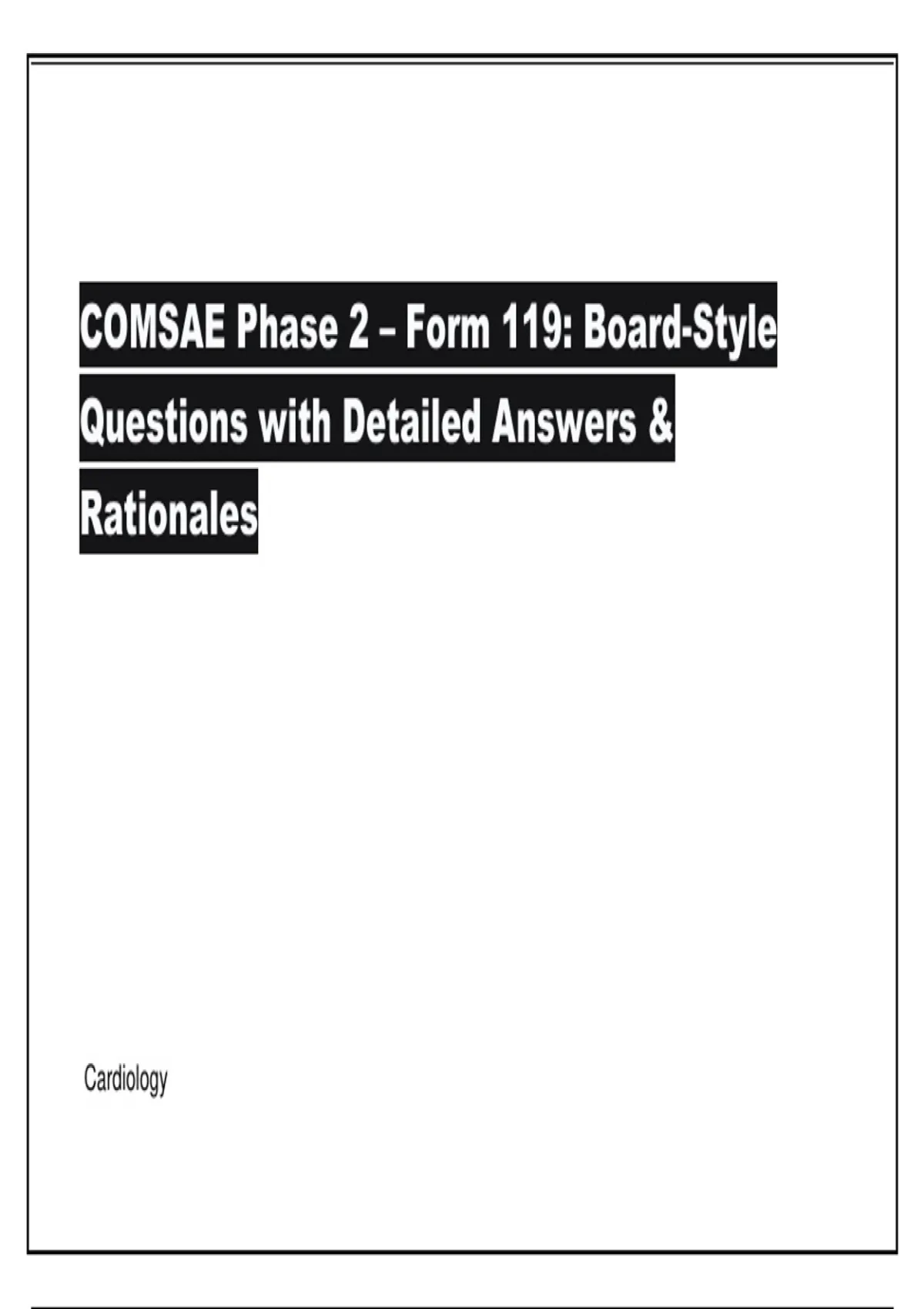 COMSAE Phase 2 – Form 119: Board-Style Questions with Detailed Answers & Rationales

Cardiology